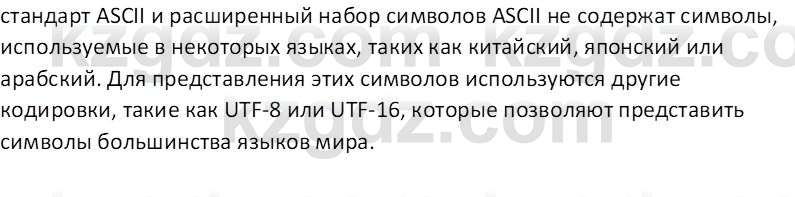 стандарт ASCII и расширенный набор символов ASCII не содержат символы, используемые в некоторых языках, таких как китайский, японский или арабский. Для представления этих символов используются другие кодировки, такие как UTF-8 или UTF-16, которые позволяют представить символы большинства языков мира.

kzgdz.com kzgdz.co
kzgdz.com